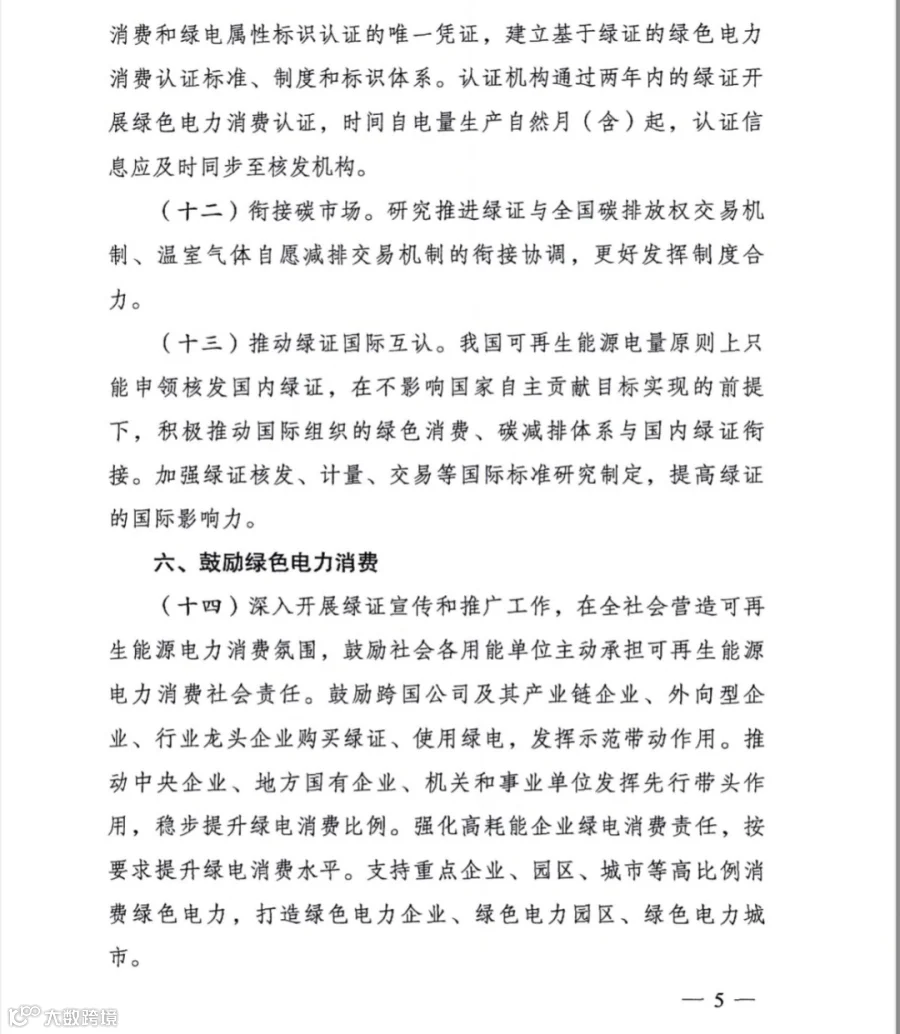 消费和绿电属性标识认证的唯一凭证，建立基于绿证的绿色电力消费认证标准、制度和标识体系。认证机构通过两年内的绿证开展绿色电力消费认证，时间自电量生产自然月（含）起，认证信息应及时同步至核发机构。

（十二）衔接碳市场。研究推进绿证与全国碳排放权交易机制、温室气体自愿减排交易机制的衔接协调，更好发挥制度合力。

（十三）推动绿证国际互认。我国可再生能源电量原则上只能申领核发国内绿证，在不影响国家自主贡献目标实现的前提下，积极推动国际组织的绿色消费、碳减排体系与国内绿证衔接。加强绿证核发、计量、交易等国际标准研究制定，提高绿证的国际影响力。

六、鼓励绿色电力消费

（十四）深入开展绿证宣传和推广工作，在全社会营造可再生能源电力消费氛围，鼓励社会各用能单位主动承担可再生能源电力消费社会责任。鼓励跨国公司及其产业链企业、外向型企业、行业龙头企业购买绿证、使用绿电，发挥示范带动作用。推动中央企业、地方国有企业、机关和事业单位发挥先行带头作用，稳步提升绿电消费比例。强化高耗能企业绿电消费责任，按要求提升绿电消费水平。支持重点企业、园区、城市等高比例消费绿色电力，打造绿色电力企业、绿色电力园区、绿色电力城市。

— 5 —

大数跨境